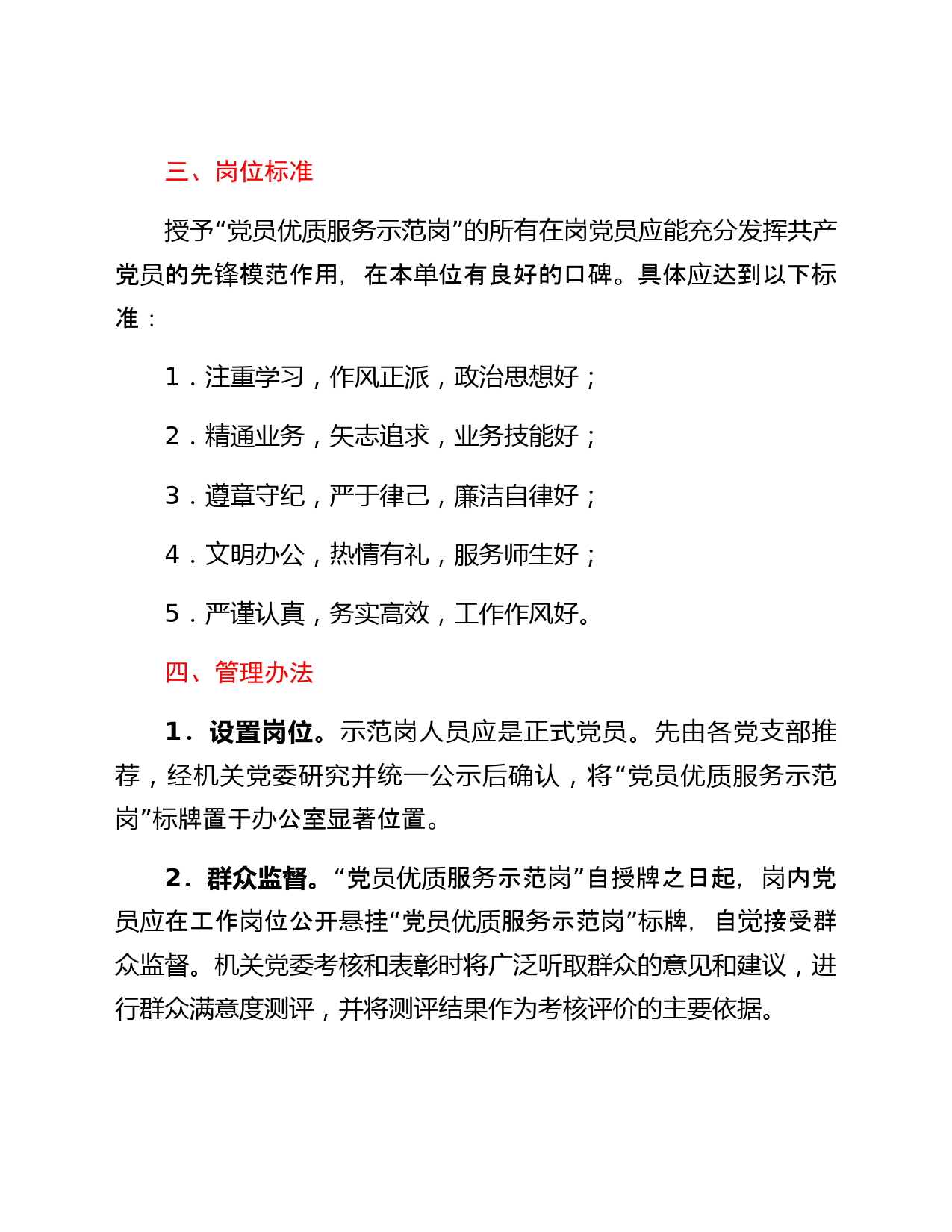 三、岗位标准

授予“党员优质服务示范岗”的所有在岗党员应能充分发挥共产党员的先锋模范作用，在本单位有良好的口碑。具体应达到以下标准：

1．注重学习，作风正派，政治思想好；

2．精通业务，矢志追求，业务技能好；

3．遵章守纪，严于律己，廉洁自律好；

4．文明办公，热情有礼，服务师生好；

5．严谨认真，务实高效，工作作风好。

四、管理办法

1．设置岗位。示范岗人员应是正式党员。先由各党支部推荐，经机关党委研究并统一公示后确认，将“党员优质服务示范岗”标牌置于办公室显著位置。

2．群众监督。“党员优质服务示范岗”自授牌之日起，岗内党员应在工作岗位公开悬挂“党员优质服务示范岗”标牌，自觉接受群众监督。机关党委考核和表彰时将广泛听取群众的意见和建议，进行群众满意度测评，并将测评结果作为考核评价的主要依据。